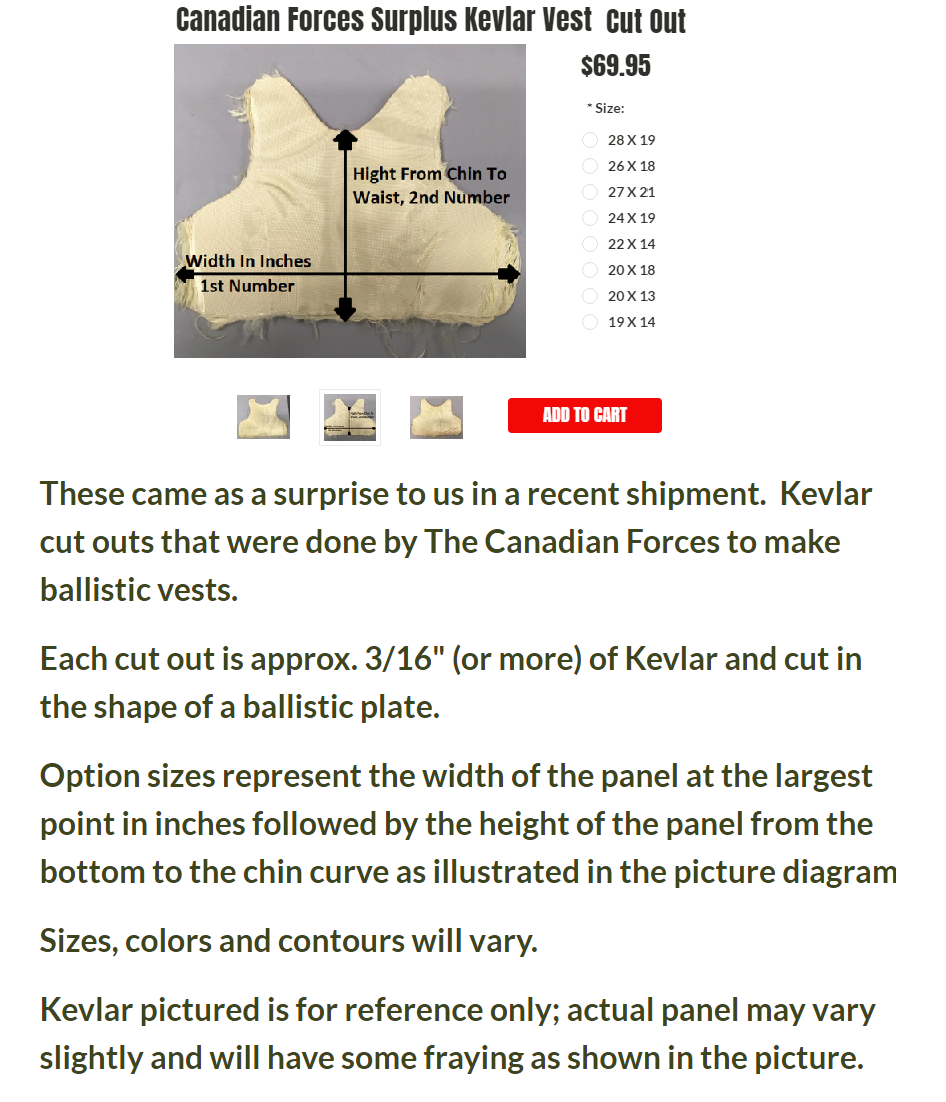 Canadian Forces Surplus Kevlar Vest Cut Out

Hight From Chin To Waist, 2nd Number

Width In Inches 1st Number

$69.95

* Size:

28 X 19
26 X 18
27 X 21
24 X 19
22 X 14
20 X 18
20 X 13
19 X 14

ADD TO CART

These came as a surprise to us in a recent shipment. Kevlar cut outs that were done by The Canadian Forces to make ballistic vests.

Each cut out is approx. 3/16" (or more) of Kevlar and cut in the shape of a ballistic plate.

Option sizes represent the width of the panel at the largest point in inches followed by the height of the panel from the bottom to the chin curve as illustrated in the picture diagram

Sizes, colors and contours will vary.

Kevlar pictured is for reference only; actual panel may vary slightly and will have some fraying as shown in the picture.